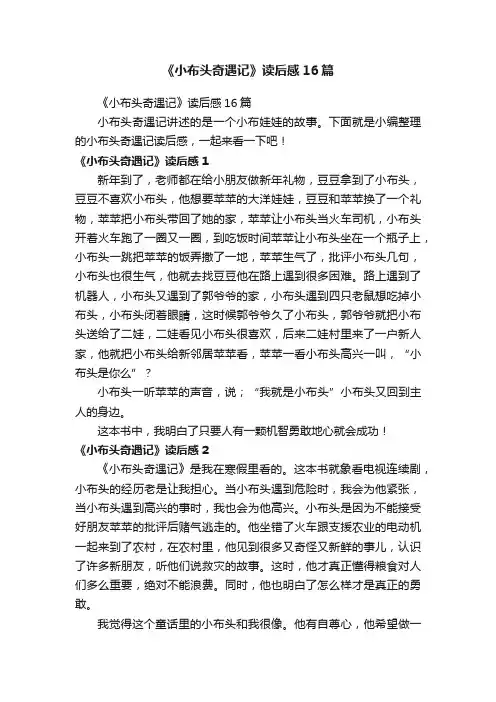 《小布头奇遇记》读后感16篇

《小布头奇遇记》读后感16篇

小布头奇遇记讲述的是一个小布娃娃的故事。下面就是小编整理的小布头奇遇记读后感，一起来看一下吧！

《小布头奇遇记》读后感1

新年到了，老师都在给小朋友做新年礼物，豆豆拿到了小布头，豆豆不喜欢小布头，他想要苹苹的大洋娃娃，豆豆和苹苹换了一个礼物，苹苹把小布头带回了她的家，苹苹让小布头当火车司机，小布头开着火车跑了一圈又一圈，到吃饭时间苹苹让小布头坐在一个瓶子上，小布头一跳把苹苹的饭弄撒了一地，苹苹生气了，批评小布头几句，小布头也很生气，他就去找豆豆他在路上遇到很多困难。路上遇到了机器人，小布头又遇到了郭爷爷的家，小布头遇到四只老鼠想吃掉小布头，小布头闭着眼睛，这时候郭爷爷久了小布头，郭爷爷就把小布头送给了二娃，二娃看见小布头很喜欢，后来二娃村里来了一户新人家，他就把小布头给新邻居苹苹看，苹苹一看小布头高兴一叫，“小布头是你么”？

小布头一听苹苹的声音，说；“我就是小布头”小布头又回到主人的身边。

这本书中，我明白了只要人有一颗机智勇敢地心就会成功！

《小布头奇遇记》读后感2

《小布头奇遇记》是我在寒假里看的。这本书就象看电视连续剧，小布头的经历老是让我担心。当小布头遇到危险时，我会为他紧张，当小布头遇到高兴的事时，我也会为他高兴。小布头是因为不能接受好朋友苹苹的批评后赌气逃走的。他坐错了火车跟支援农业的电动机一起来到了农村，在农村里，他见到很多又奇怪又新鲜的事儿，认识了许多新朋友，听他们说救灾的故事。这时，他才真正懂得粮食对人们多么重要，绝对不能浪费。同时，他也明白了怎么样才是真正的勇敢。

我觉得这个童话里的小布头和我很像。他有自尊心，他希望做一